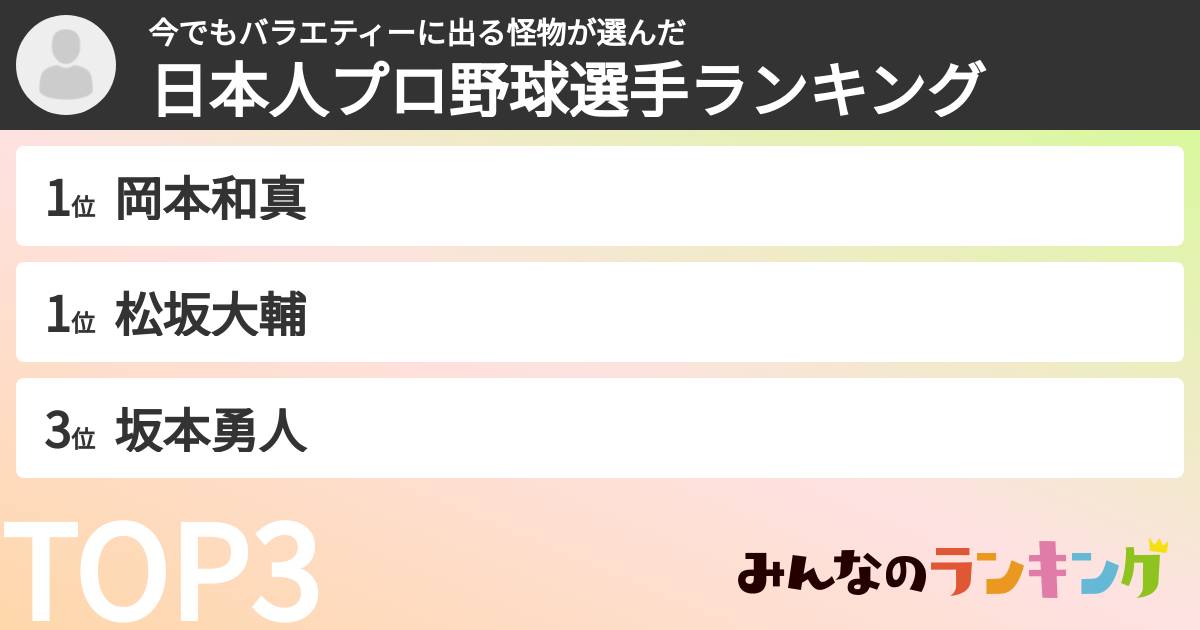 今でもバラエティーに出る怪物が選んだ
日本人プロ野球選手ランキング

1位 岡本和真

1位 松坂大輔

3位 坂本勇人

TOP3

みんなのランキング